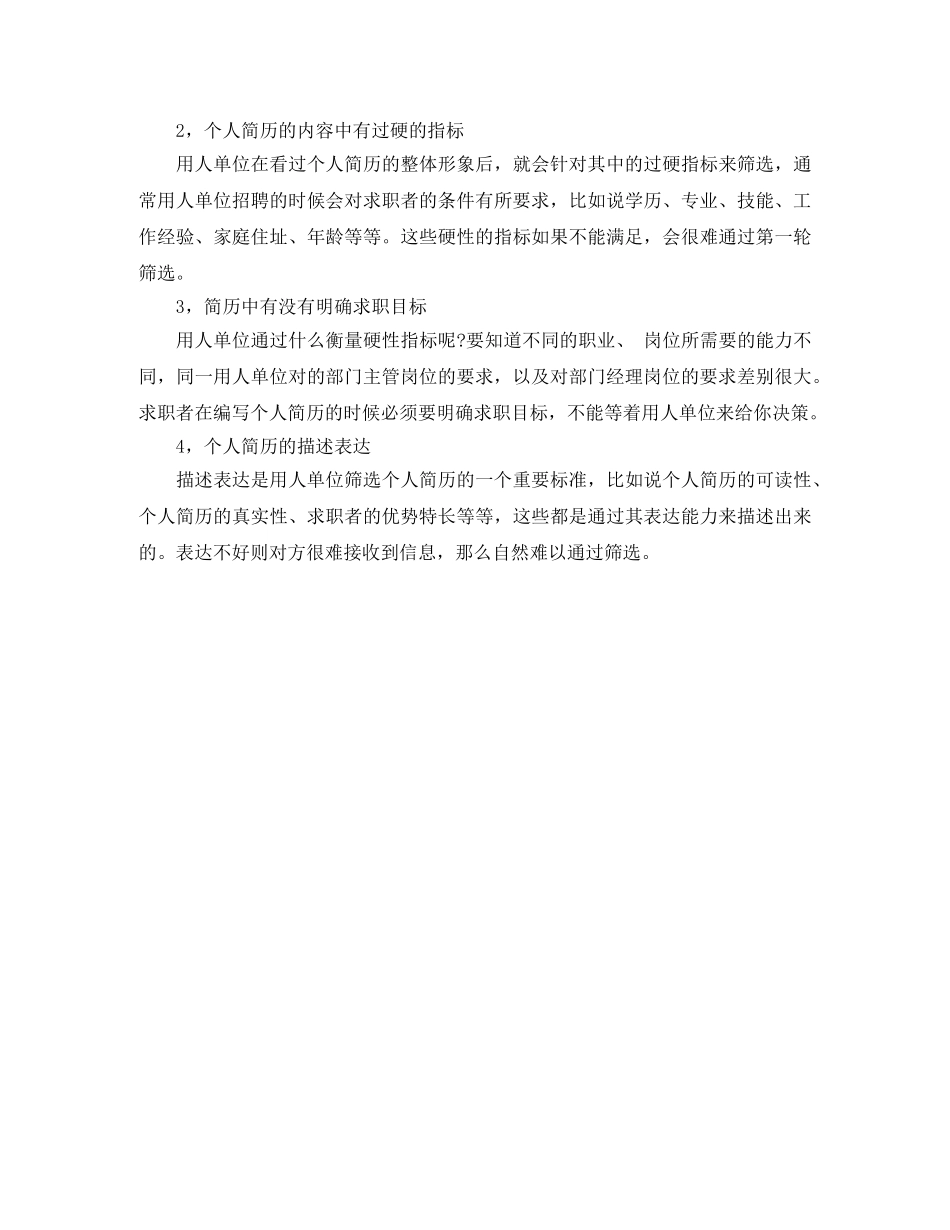 2，个人简历的内容中有过硬的指标

用人单位在看过个人简历的整体形象后，就会针对其中的过硬指标来筛选，通常用人单位招聘的时候会对求职者的条件有所要求，比如说学历、专业、技能、工作经验、家庭住址、年龄等等。这些硬性的指标如果不能满足，会很难通过第一轮筛选。

3，简历中有没有明确求职目标

用人单位通过什么衡量硬性指标呢?要知道不同的职业、 岗位所需要的能力不同，同一用人单位对的部门主管岗位的要求，以及对部门经理岗位的要求差别很大。求职者在编写个人简历的时候必须要明确求职目标，不能等着用人单位来给你决策。

4，个人简历的描述表达

描述表达是用人单位筛选个人简历的一个重要标准，比如说个人简历的可读性、个人简历的真实性、求职者的优势特长等等，这些都是通过其表达能力来描述出来的。表达不好则对方很难接收到信息，那么自然难以通过筛选。